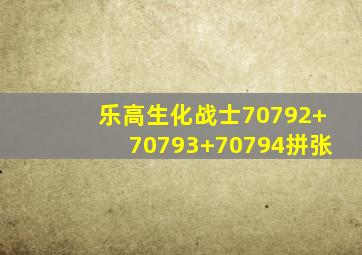 乐高生化战士70792+70793+70794拼张